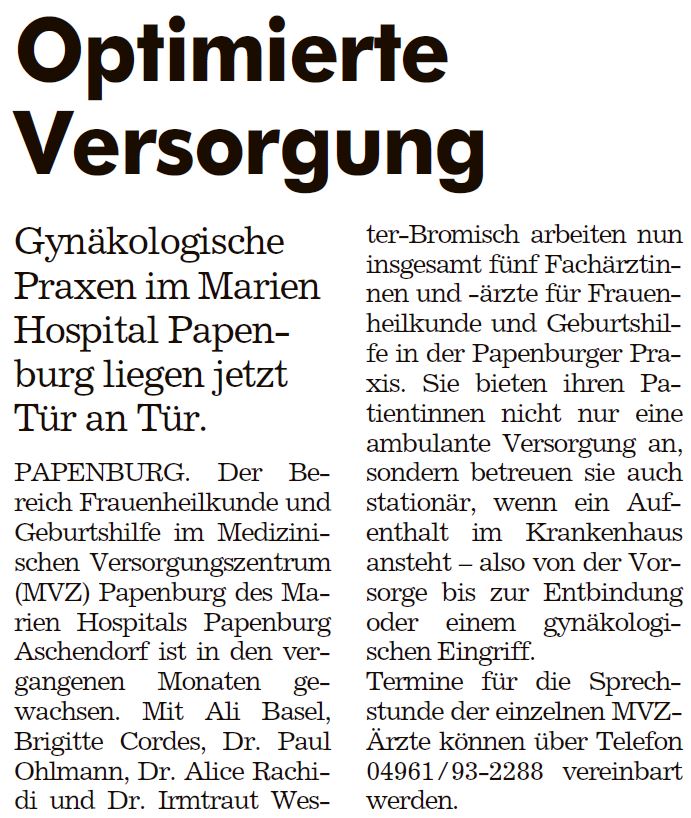 Optimierte Versorgung

Gynäkologische Praxen im Marien Hospital Papenburg liegen jetzt Tür an Tür.

PAPENBURG. Der Bereich Frauenheilkunde und Geburtshilfe im Medizinischen Versorgungszentrum (MVZ) Papenburg des Marien Hospitals Papenburg Aschendorf ist in den vergangenen Monaten gewachsen. Mit Ali Basel, Brigitte Cordes, Dr. Paul Ohlmann, Dr. Alice Rachidi und Dr. Irmtraut Wester-Bromisch arbeiten nun insgesamt fünf Fachärztinnen und -ärzte für Frauenheilkunde und Geburtshilfe in der Papenburger Praxis. Sie bieten ihren Patientinnen nicht nur eine ambulante Versorgung an, sondern betreuen sie auch stationär, wenn ein Aufenthalt im Krankenhaus ansteht – also von der Vorsorge bis zur Entbindung oder einem gynäkologischen Eingriff.
Termine für die Sprechstunde der einzelnen MVZ-Ärzte können über Telefon 04961/93-2288 vereinbart werden.